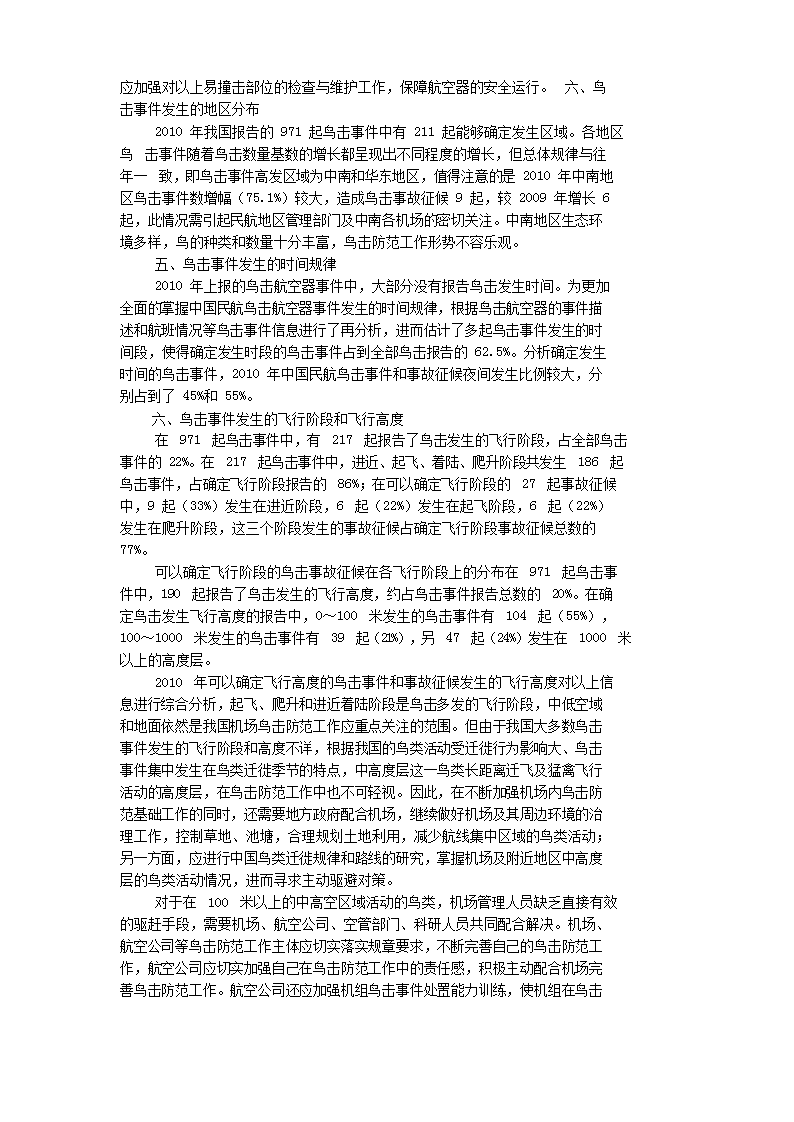 应加强对以上易撞击部位的检查与维护工作，保障航空器的安全运行。 六、鸟击事件发生的地区分布

2010 年我国报告的 971 起鸟击事件中有 211 起能够确定发生区域。各地区鸟 击事件随着鸟击数量基数的增长都呈现出不同程度的增长，但总体规律与往年一 致，即鸟击事件高发区域为中南和华东地区，值得注意的是 2010 年中南地区鸟击事件数增幅（75.1%）较大，造成鸟击事故征候 9 起，较 2009 年增长 6 起，此情况需引起民航地区管理部门及中南各机场的密切关注。中南地区生态环境多样，鸟的种类和数量十分丰富，鸟击防范工作形势不容乐观。

五、鸟击事件发生的时间规律

2010 年上报的鸟击航空器事件中，大部分没有报告鸟击发生时间。为更加全面的掌握中国民航鸟击航空器事件发生的时间规律，根据鸟击航空器的事件描述和航班情况等鸟击事件信息进行了再分析，进而估计了多起鸟击事件发生的时间段，使得确定发生时段的鸟击事件占到全部鸟击报告的 62.5%。分析确定发生时间的鸟击事件，2010 年中国民航鸟击事件和事故征候夜间发生比例较大，分别占到了 45%和 55%。

六、鸟击事件发生的飞行阶段和飞行高度

在 971 起鸟击事件中，有 217 起报告了鸟击发生的飞行阶段，占全部鸟击事件的 22%。在 217 起鸟击事件中，进近、起飞、着陆、爬升阶段共发生 186 起鸟击事件，占确定飞行阶段报告的 86%；在可以确定飞行阶段的 27 起事故征候中，9 起（33%）发生在进近阶段，6 起（22%）发生在起飞阶段，6 起（22%）发生在爬升阶段，这三个阶段发生的事故征候占确定飞行阶段事故征候总数的 77%。

可以确定飞行阶段的鸟击事故征候在各飞行阶段上的分布在 971 起鸟击事件中，190 起报告了鸟击发生的飞行高度，约占鸟击事件报告总数的 20%。在确定鸟击发生飞行高度的报告中，0～100 米发生的鸟击事件有 104 起（55%），100～1000 米发生的鸟击事件有 39 起（21%），另 47 起（24%）发生在 1000 米以上的高度层。

2010 年可以确定飞行高度的鸟击事件和事故征候发生的飞行高度对以上信息进行综合分析，起飞、爬升和进近着陆阶段是鸟击多发的飞行阶段，中低空域和地面依然是我国机场鸟击防范工作应重点关注的范围。但由于我国大多数鸟击事件发生的飞行阶段和高度不详，根据我国的鸟类活动受迁徙行为影响大、鸟击事件集中发生在鸟类迁徙季节的特点，中高度层这一鸟类长距离迁飞及猛禽飞行活动的高度层，在鸟击防范工作中也不可轻视。因此，在不断加强机场内鸟击防范基础工作的同时，还需要地方政府配合机场，继续做好机场及其周边环境的治理工作，控制草地、池塘，合理规划土地利用，减少航线集中区域的鸟类活动；另一方面，应进行中国鸟类迁徙规律和路线的研究，掌握机场及附近地区中高度层的鸟类活动情况，进而寻求主动驱避对策。

对于在 100 米以上的中高空区域活动的鸟类，机场管理人员缺乏直接有效的驱赶手段，需要机场、航空公司、空管部门、科研人员共同配合解决。机场、航空公司等鸟击防范工作主体应切实落实规章要求，不断完善自己的鸟击防范工作，航空公司应切实加强自己在鸟击防范工作中的责任感，积极主动配合机场完善鸟击防范工作。航空公司还应加强机组鸟击事件处置能力训练，使机组在鸟击